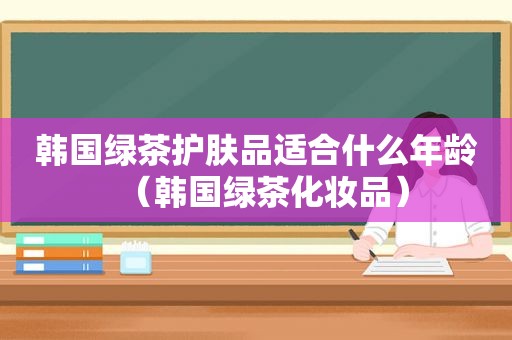 韩国绿茶护肤品适合什么年龄（韩国绿茶化妆品）